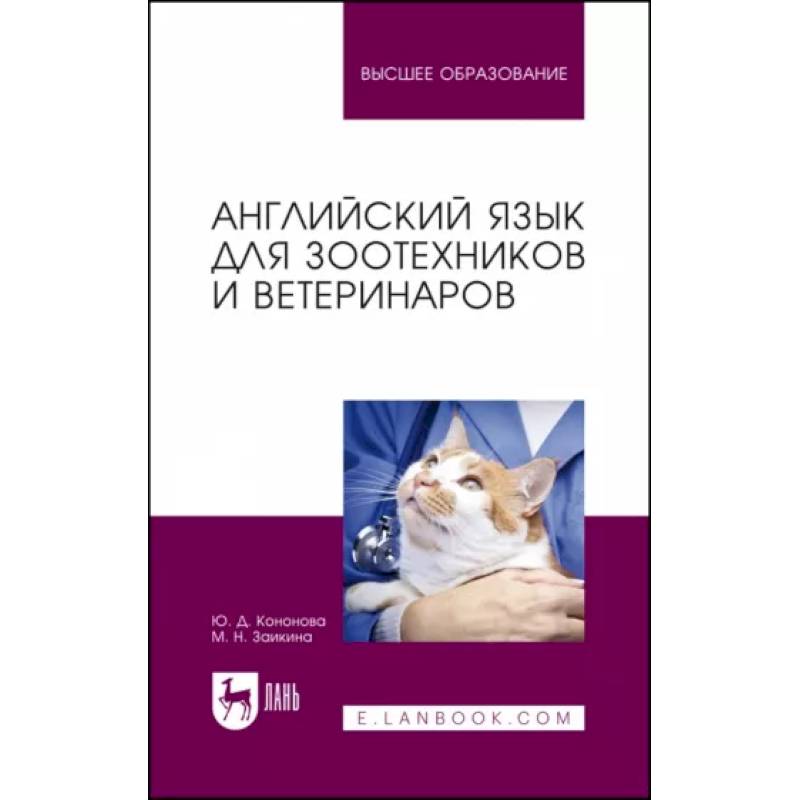 ВЫСШЕЕ ОБРАЗОВАНИЕ

АНГЛИЙСКИЙ ЯЗЫК ДЛЯ ЗООТЕХНИКОВ И ВЕТЕРИНАРОВ

Ю. Д. Кононова
М. Н. Заикина

ЛАНЬ

E.LANBOOK.COM